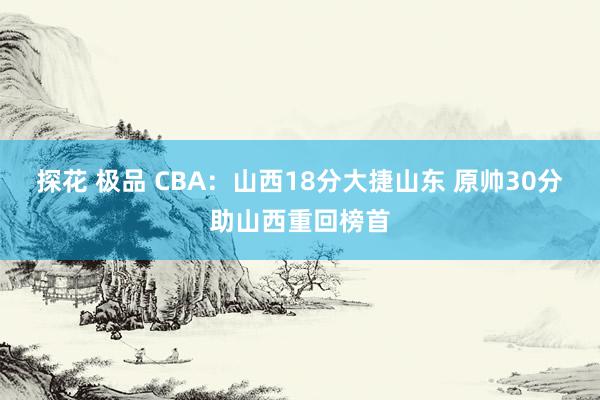 探花 极品 CBA：山西18分大捷山东 原帅30分助山西重回榜首